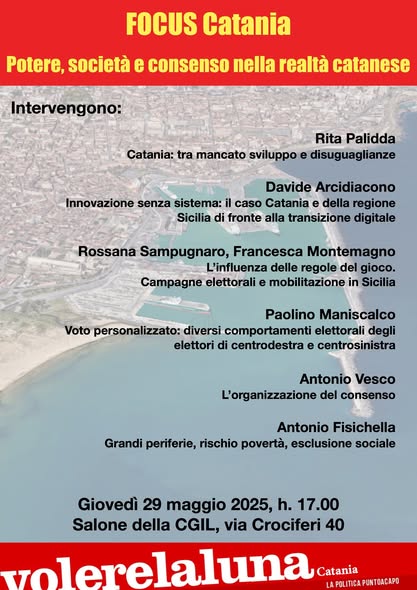 FOCUS Catania

Potere, società e consenso nella realtà catanese

Intervengono:

Rita Palidda
Catania: tra mancato sviluppo e disuguaglianze

Davide Arcidiacono
Innovazione senza sistema: il caso Catania e della regione Sicilia di fronte alla transizione digitale

Rossana Sampugnaro, Francesca Montemagno
L'influenza delle regole del gioco. Campagne elettorali e mobilitazione in Sicilia

Paolino Maniscalco
Voto personalizzato: diversi comportamenti elettorali degli elettori di centrodestra e centrosinistra

Antonio Vesco
L'organizzazione del consenso

Antonio Fisichella
Grandi periferie, rischio povertà, esclusione sociale

Giovedì 29 maggio 2025, h. 17.00
Salone della CGIL, via Crociferi 40

volerelaluna Catania
LA POLITICA PUNTOACAPO